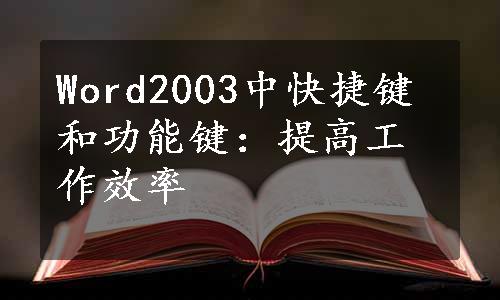 Word2003中快捷键和功能键：提高工作效率